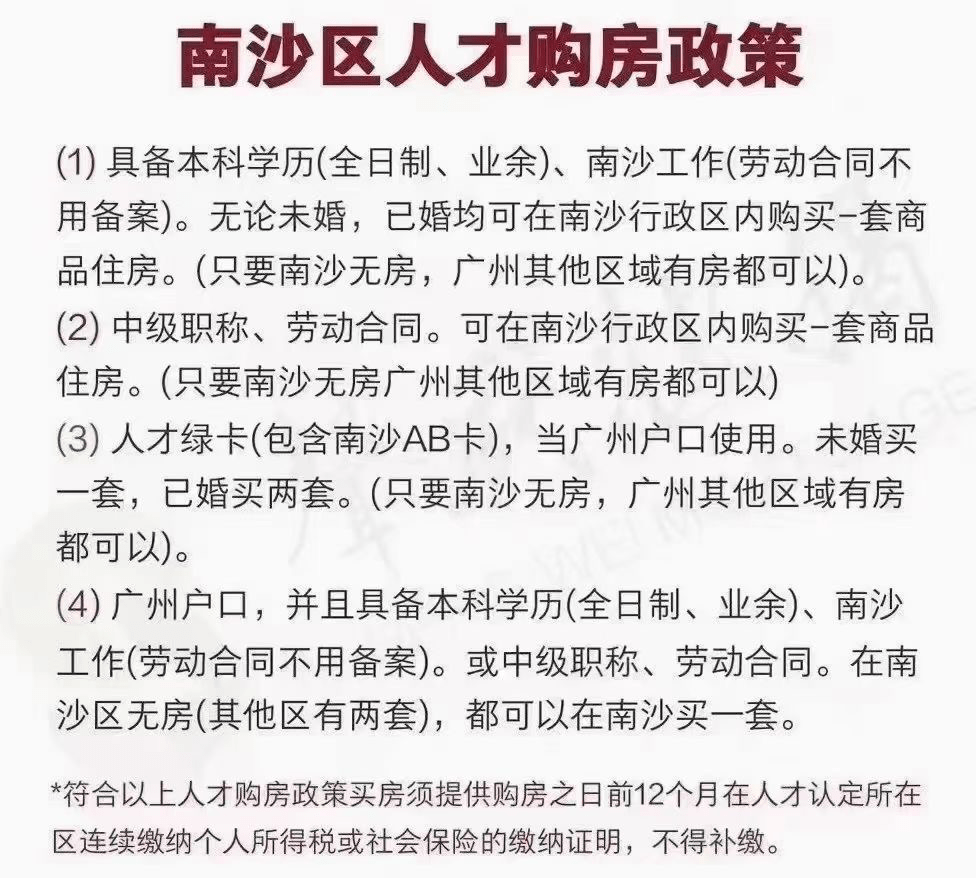 南沙区人才购房政策

(1)具备本科学历(全日制、业余)、南沙工作(劳动合同不用备案)。无论未婚，已婚均可在南沙行政区内购买-套商品住房。(只要南沙无房，广州其他区域有房都可以)。

(2)中级职称、劳动合同。可在南沙行政区内购买-套商品住房。(只要南沙无房广州其他区域有房都可以)

(3)人才绿卡(包含南沙AB卡)，当广州户口使用。未婚买一套，已婚买两套。(只要南沙无房，广州其他区域有房都可以)。

(4)广州户口，并且具备本科学历(全日制、业余)、南沙工作(劳动合同不用备案)。或中级职称、劳动合同。在南沙区无房(其他区有两套)，都可以在南沙买一套。

*符合以上人才购房政策买房须提供购房之日前12个月在人才认定所在区连续缴纳个人所得税或社会保险的缴纳证明，不得补缴。